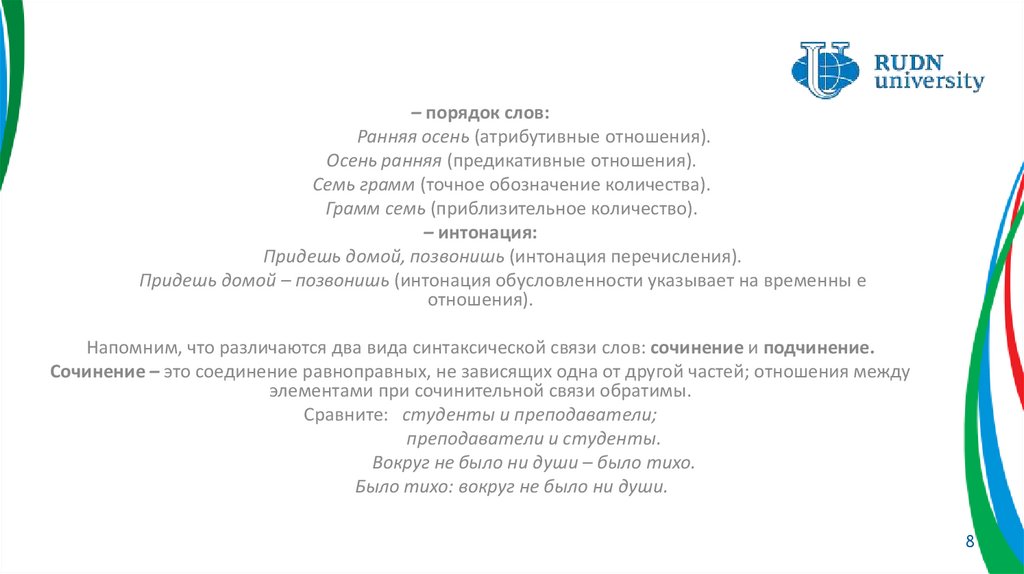 RUDN university

– порядок слов:

Ранняя осень (атрибутивные отношения).

Осень ранняя (предикативные отношения).

Семь грамм (точное обозначение количества).

Грамм семь (приблизительное количество).

– интонация:

Придешь домой, позвонишь (интонация перечисления).

Придешь домой – позвонишь (интонация обусловленности указывает на временны е отношения).

Напомним, что различаются два вида синтаксической связи слов: сочинение и подчинение.

Сочинение – это соединение равноправных, не зависящих одна от другой частей; отношения между элементами при сочинительной связи обратимы.

Сравните: студенты и преподаватели;

преподаватели и студенты.

Вокруг не было ни души – было тихо.

Было тихо: вокруг не было ни души.

8